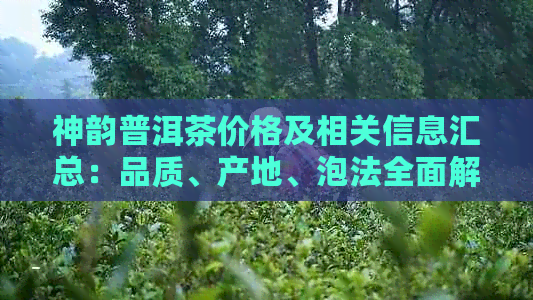 神韵普洱茶价格及相关信息汇总：品质、产地、泡法全面解